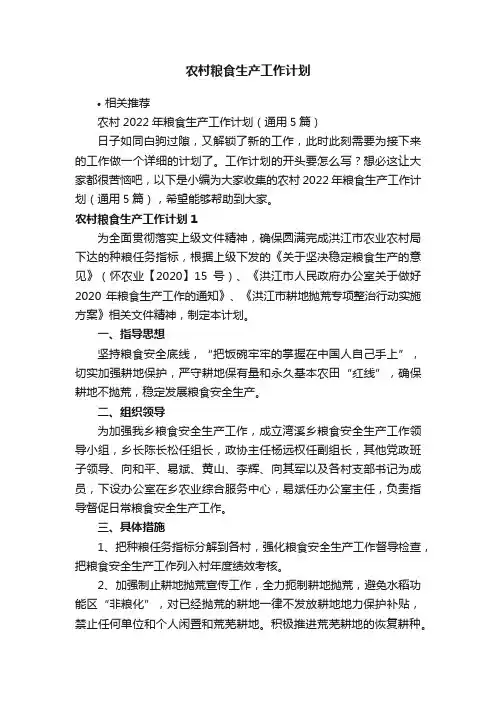 农村粮食生产工作计划

• 相关推荐

农村 2022 年粮食生产工作计划（通用 5 篇）

日子如同白驹过隙，又解锁了新的工作，此时此刻需要为接下来的工作做一个详细的计划了。工作计划的开头要怎么写？想必这让大家都很苦恼吧，以下是小编为大家收集的农村 2022 年粮食生产工作计划（通用 5 篇），希望能够帮助到大家。

农村粮食生产工作计划 1

为全面贯彻落实上级文件精神，确保圆满完成洪江市农业农村局下达的种粮任务指标，根据上级下发的《关于坚决稳定粮食生产的意见》（怀农业【2020】15 号）、《洪江市人民政府办公室关于做好 2020 年粮食生产工作的通知》、《洪江市耕地抛荒专项整治行动实施方案》相关文件精神，制定本计划。

一、指导思想

坚持粮食安全底线，“把饭碗牢牢的掌握在中国人自己手上”，切实加强耕地保护，严守耕地保有量和永久基本农田“红线”，确保耕地不抛荒，稳定发展粮食安全生产。

二、组织领导

为加强我乡粮食安全生产工作，成立湾溪乡粮食安全生产工作领导小组，乡长陈长松任组长，政协主任杨远权任副组长，其他党政班子领导、向和平、易斌、黄山、李辉、向其军以及各村支部书记为成员，下设办公室在乡农业综合服务中心，易斌任办公室主任，负责指导督促日常粮食安全生产工作。

三、具体措施

1、把种粮任务指标分解到各村，强化粮食安全生产工作督导检查，把粮食安全生产工作列入村年度绩效考核。

2、加强制止耕地抛荒宣传工作，全力扼制耕地抛荒，避免水稻功能区“非粮化”，对已经抛荒的耕地一律不发放耕地地力保护补贴，禁止任何单位和个人闲置和荒芜耕地。积极推进荒芜耕地的恢复耕种。